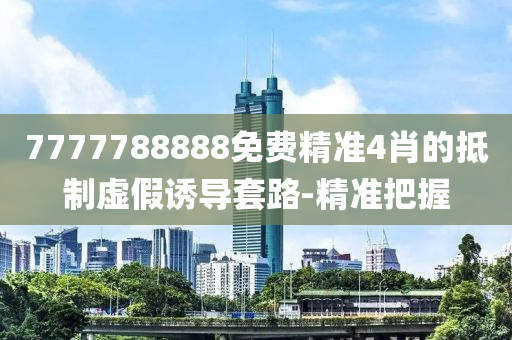 7777788888免费精准4肖的抵制虚假诱导套路-精准把握